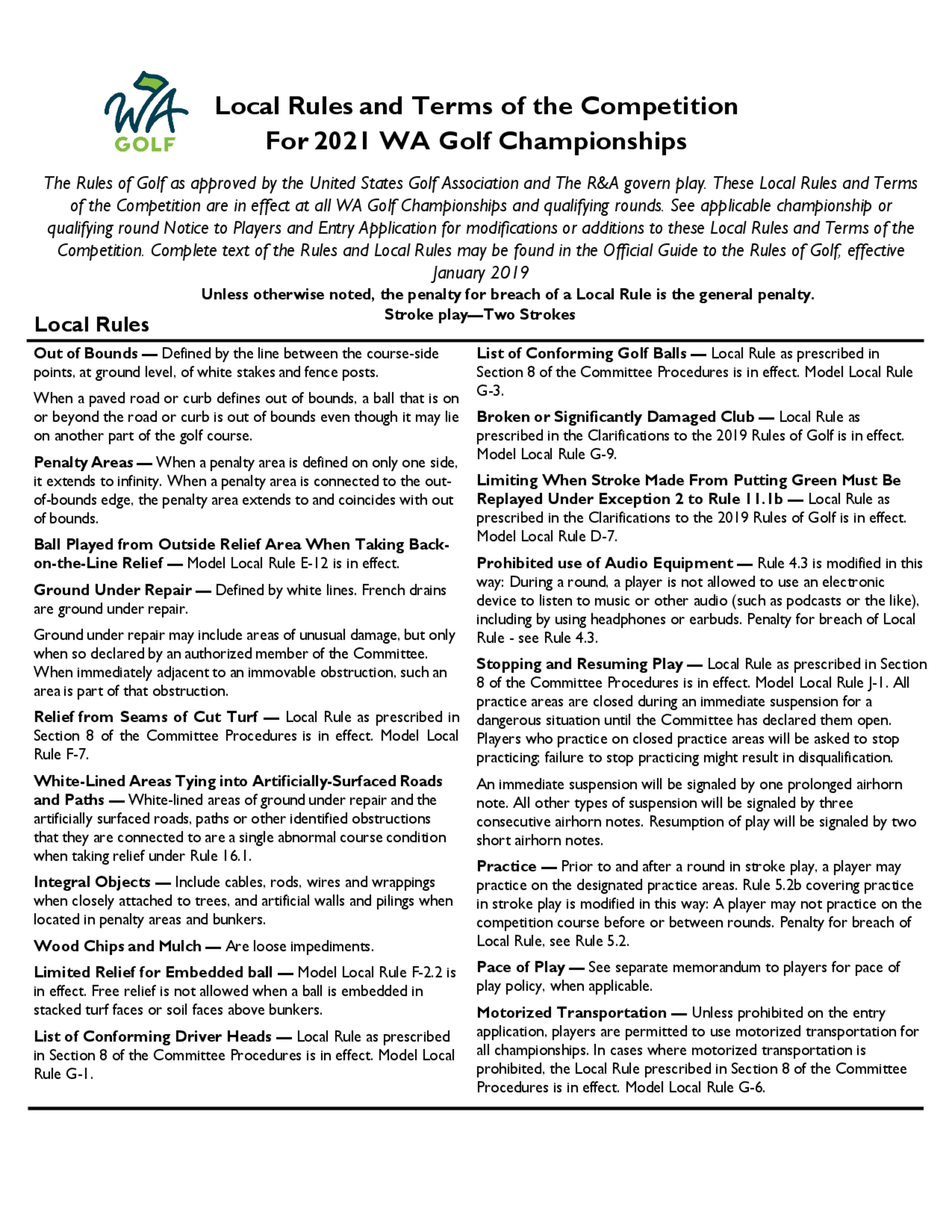 WA GOLF

Local Rules and Terms of the Competition For 2021 WA Golf Championships

The Rules of Golf as approved by the United States Golf Association and The R&A govern play. These Local Rules and Terms of the Competition are in effect at all WA Golf Championships and qualifying rounds. See applicable championship or qualifying round Notice to Players and Entry Application for modifications or additions to these Local Rules and Terms of the Competition. Complete text of the Rules and Local Rules may be found in the Official Guide to the Rules of Golf, effective January 2019

Unless otherwise noted, the penalty for breach of a Local Rule is the general penalty.
Stroke play—Two Strokes

Local Rules

Out of Bounds — Defined by the line between the course-side points, at ground level, of white stakes and fence posts.

When a paved road or curb defines out of bounds, a ball that is on or beyond the road or curb is out of bounds even though it may lie on another part of the golf course.

Penalty Areas — When a penalty area is defined on only one side, it extends to infinity. When a penalty area is connected to the out-of-bounds edge, the penalty area extends to and coincides with out of bounds.

Ball Played from Outside Relief Area When Taking Back-on-the-Line Relief — Model Local Rule E-12 is in effect.

Ground Under Repair — Defined by white lines. French drains are ground under repair.

Ground under repair may include areas of unusual damage, but only when so declared by an authorized member of the Committee. When immediately adjacent to an immovable obstruction, such an area is part of that obstruction.

Relief from Seams of Cut Turf — Local Rule as prescribed in Section 8 of the Committee Procedures is in effect. Model Local Rule F-7.

White-Lined Areas Tying into Artificially-Surfaced Roads and Paths — White-lined areas of ground under repair and the artificially surfaced roads, paths or other identified obstructions that they are connected to are a single abnormal course condition when taking relief under Rule 16.1.

Integral Objects — Include cables, rods, wires and wrappings when closely attached to trees, and artificial walls and pilings when located in penalty areas and bunkers.

Wood Chips and Mulch — Are loose impediments.

Limited Relief for Embedded ball — Model Local Rule F-2.2 is in effect. Free relief is not allowed when a ball is embedded in stacked turf faces or soil faces above bunkers.

List of Conforming Driver Heads — Local Rule as prescribed in Section 8 of the Committee Procedures is in effect. Model Local Rule G-1.

List of Conforming Golf Balls — Local Rule as prescribed in Section 8 of the Committee Procedures is in effect. Model Local Rule G-3.

Broken or Significantly Damaged Club — Local Rule as prescribed in the Clarifications to the 2019 Rules of Golf is in effect. Model Local Rule G-9.

Limiting When Stroke Made From Putting Green Must Be Replayed Under Exception 2 to Rule 11.1b — Local Rule as prescribed in the Clarifications to the 2019 Rules of Golf is in effect. Model Local Rule D-7.

Prohibited use of Audio Equipment — Rule 4.3 is modified in this way: During a round, a player is not allowed to use an electronic device to listen to music or other audio (such as podcasts or the like), including by using headphones or earbuds. Penalty for breach of Local Rule - see Rule 4.3.

Stopping and Resuming Play — Local Rule as prescribed in Section 8 of the Committee Procedures is in effect. Model Local Rule J-1. All practice areas are closed during an immediate suspension for a dangerous situation until the Committee has declared them open. Players who practice on closed practice areas will be asked to stop practicing; failure to stop practicing might result in disqualification.

An immediate suspension will be signaled by one prolonged airhorn note. All other types of suspension will be signaled by three consecutive airhorn notes. Resumption of play will be signaled by two short airhorn notes.

Practice — Prior to and after a round in stroke play, a player may practice on the designated practice areas. Rule 5.2b covering practice in stroke play is modified in this way: A player may not practice on the competition course before or between rounds. Penalty for breach of Local Rule, see Rule 5.2.

Pace of Play — See separate memorandum to players for pace of play policy, when applicable.

Motorized Transportation — Unless prohibited on the entry application, players are permitted to use motorized transportation for all championships. In cases where motorized transportation is prohibited, the Local Rule prescribed in Section 8 of the Committee Procedures is in effect. Model Local Rule G-6.